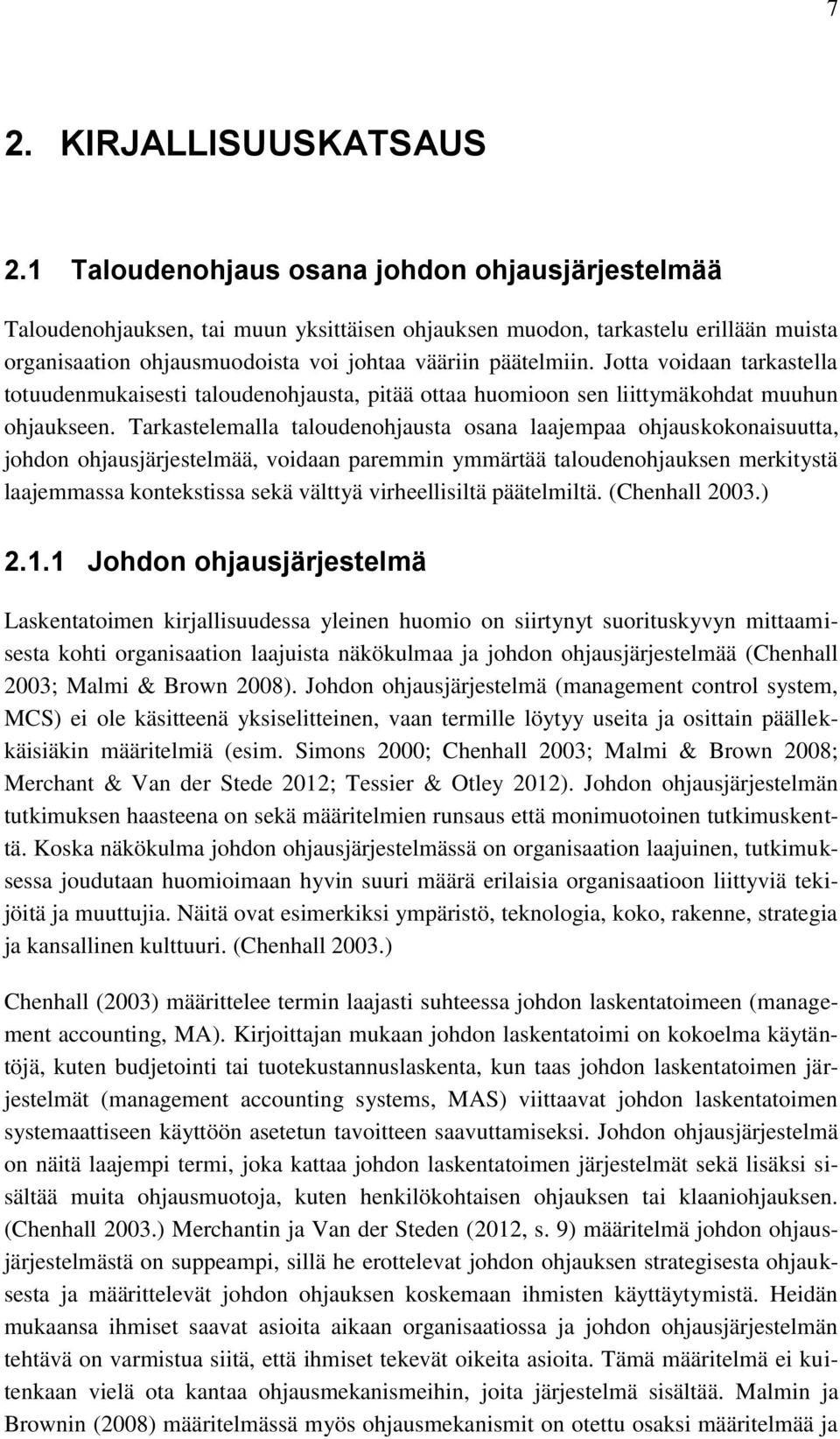 7

2. KIRJALLISUUSKATSAUS

2.1 Taloudenohjaus osana johdon ohjausjärjestelmää

Taloudenohjauksen, tai muun yksittäisen ohjauksen muodon, tarkastelu erillään muista organisaation ohjausmuodoista voi johtaa vääriin päätelmiin. Jotta voidaan tarkastella totuudenmukaisesti taloudenohjausta, pitää ottaa huomioon sen liittymäkohdat muuhun ohjaukseen. Tarkastelemalla taloudenohjausta osana laajempaa ohjauskokonaisuutta, johdon ohjausjärjestelmää, voidaan paremmin ymmärtää taloudenohjauksen merkitystä laajemmassa kontekstissa sekä välttyä virheellisiltä päätelmiltä. (Chenhall 2003.)

2.1.1 Johdon ohjausjärjestelmä

Laskentatoimen kirjallisuudessa yleinen huomio on siirtynyt suorituskyvyn mittaamisesta kohti organisaation laajuista näkökulmaa ja johdon ohjausjärjestelmää (Chenhall 2003; Malmi & Brown 2008). Johdon ohjausjärjestelmä (management control system, MCS) ei ole käsitteenä yksiselitteinen, vaan termille löytyy useita ja osittain päällekkäisiäkin määritelmiä (esim. Simons 2000; Chenhall 2003; Malmi & Brown 2008; Merchant & Van der Stede 2012; Tessier & Otley 2012). Johdon ohjausjärjestelmän tutkimuksen haasteena on sekä määritelmien runsaus että monimuotoinen tutkimuskenttä. Koska näkökulma johdon ohjausjärjestelmässä on organisaation laajuinen, tutkimuksessa joudutaan huomioimaan hyvin suuri määrä erilaisia organisaatioon liittyviä tekijöitä ja muuttujia. Näitä ovat esimerkiksi ympäristö, teknologia, koko, rakenne, strategia ja kansallinen kulttuuri. (Chenhall 2003.)

Chenhall (2003) määrittelee termin laajasti suhteessa johdon laskentatoimeen (management accounting, MA). Kirjoittajan mukaan johdon laskentatoimi on kokoelma käytäntöjä, kuten budjetointi tai tuotekustannuslaskenta, kun taas johdon laskentatoimen järjestelmät (management accounting systems, MAS) viittaavat johdon laskentatoimen systemaattiseen käyttöön asetetun tavoitteen saavuttamiseksi. Johdon ohjausjärjestelmä on näitä laajempi termi, joka kattaa johdon laskentatoimen järjestelmät sekä lisäksi sisältää muita ohjausmuotoja, kuten henkilökohtaisen ohjauksen tai klaaniohjauksen. (Chenhall 2003.) Merchantin ja Van der Steden (2012, s. 9) määritelmä johdon ohjausjärjestelmästä on suppeampi, sillä he erottelevat johdon ohjauksen strategisesta ohjauksesta ja määrittelevät johdon ohjauksen koskemaan ihmisten käyttäytymistä. Heidän mukaansa ihmiset saavat asioita aikaan organisaatiossa ja johdon ohjausjärjestelmän tehtävä on varmistua siitä, että ihmiset tekevät oikeita asioita. Tämä määritelmä ei kuitenkaan vielä ota kantaa ohjausmekanismeihin, joita järjestelmä sisältää. Malmin ja Brownin (2008) määritelmässä myös ohjausmekanismit on otettu osaksi määritelmää ja